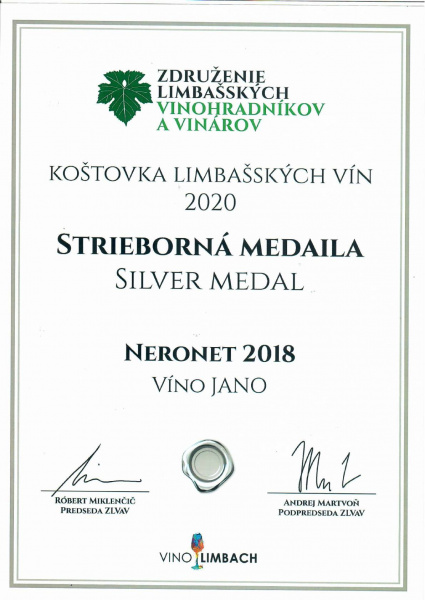 ZDRUŽENIE LIMBAŠSKÝCH VINOHRADNÍKOV A VINÁROV

KOŠTOVKA LIMBAŠSKÝCH VÍN 2020

STRIEBORNÁ MEDAILA
SILVER MEDAL

NERONET 2018
VÍNO JANO

RÓBERT MIKLENČIČ
PREDSEDA ZLVAV

ANDREJ MARTVOŇ
PODPREDSEDA ZLVAV

VINO LIMBACH